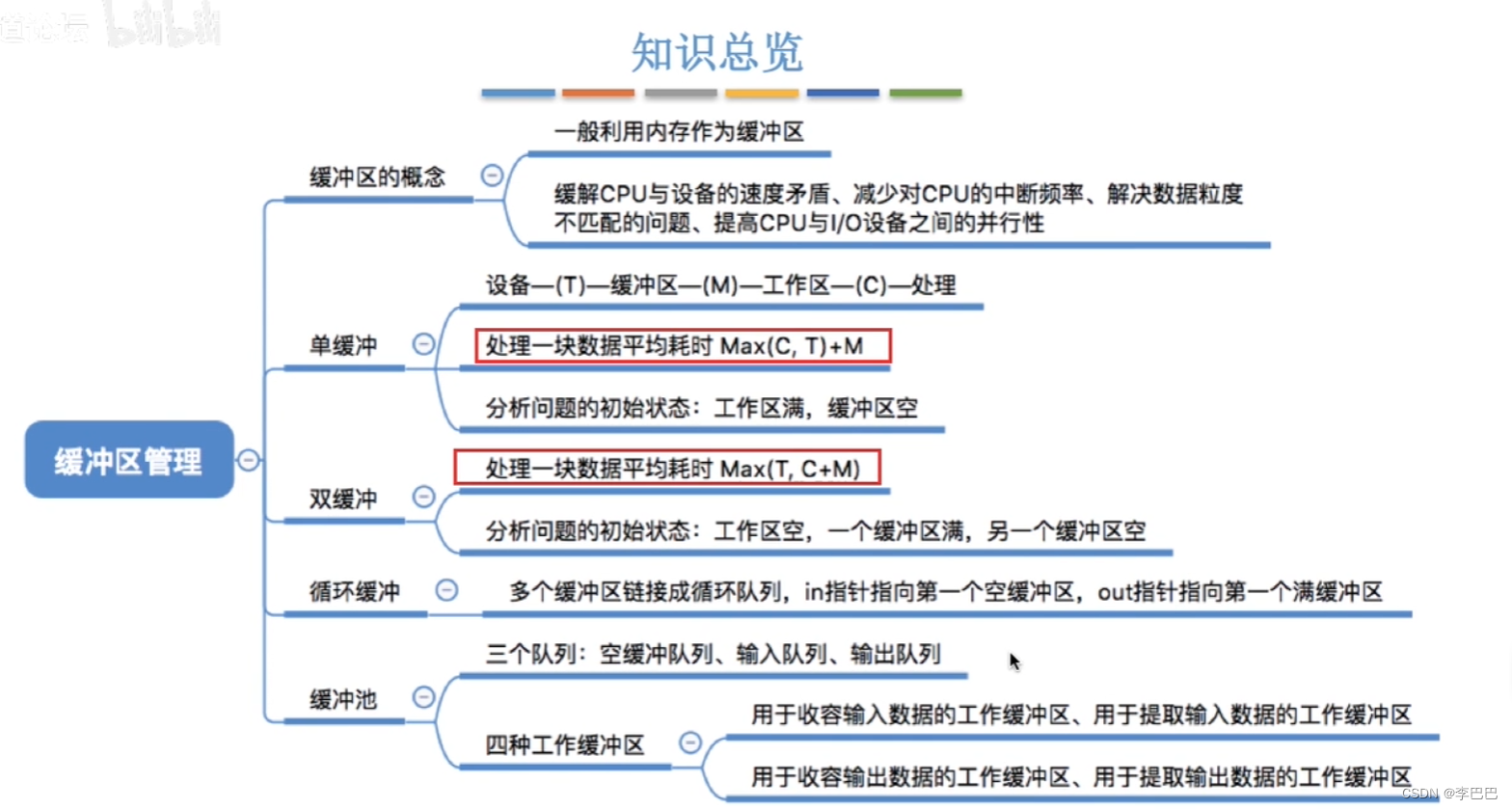 知识总览

缓冲区管理

缓冲区的概念
一般利用内存作为缓冲区
缓解CPU与设备的速度矛盾、减少对CPU的中断频率、解决数据粒度不匹配的问题、提高CPU与I/O设备之间的并行性

单缓冲
设备—(T)—缓冲区—(M)—工作区—(C)—处理
处理一块数据平均耗时 Max(C, T)+M
分析问题的初始状态：工作区满，缓冲区空

双缓冲
处理一块数据平均耗时 Max(T, C+M)
分析问题的初始状态：工作区空，一个缓冲区满，另一个缓冲区空

循环缓冲
多个缓冲区链接成循环队列，in指针指向第一个空缓冲区，out指针指向第一个满缓冲区

缓冲池
三个队列：空缓冲队列、输入队列、输出队列
四种工作缓冲区
用于收容输入数据的工作缓冲区、用于提取输入数据的工作缓冲区
用于收容输出数据的工作缓冲区、用于提取输出数据的工作缓冲区

CSDN @李巴巴